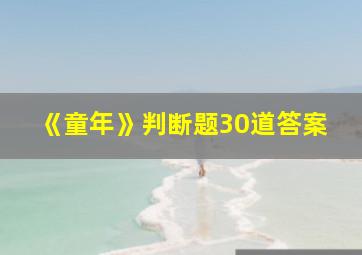 《童年》判断题30道答案